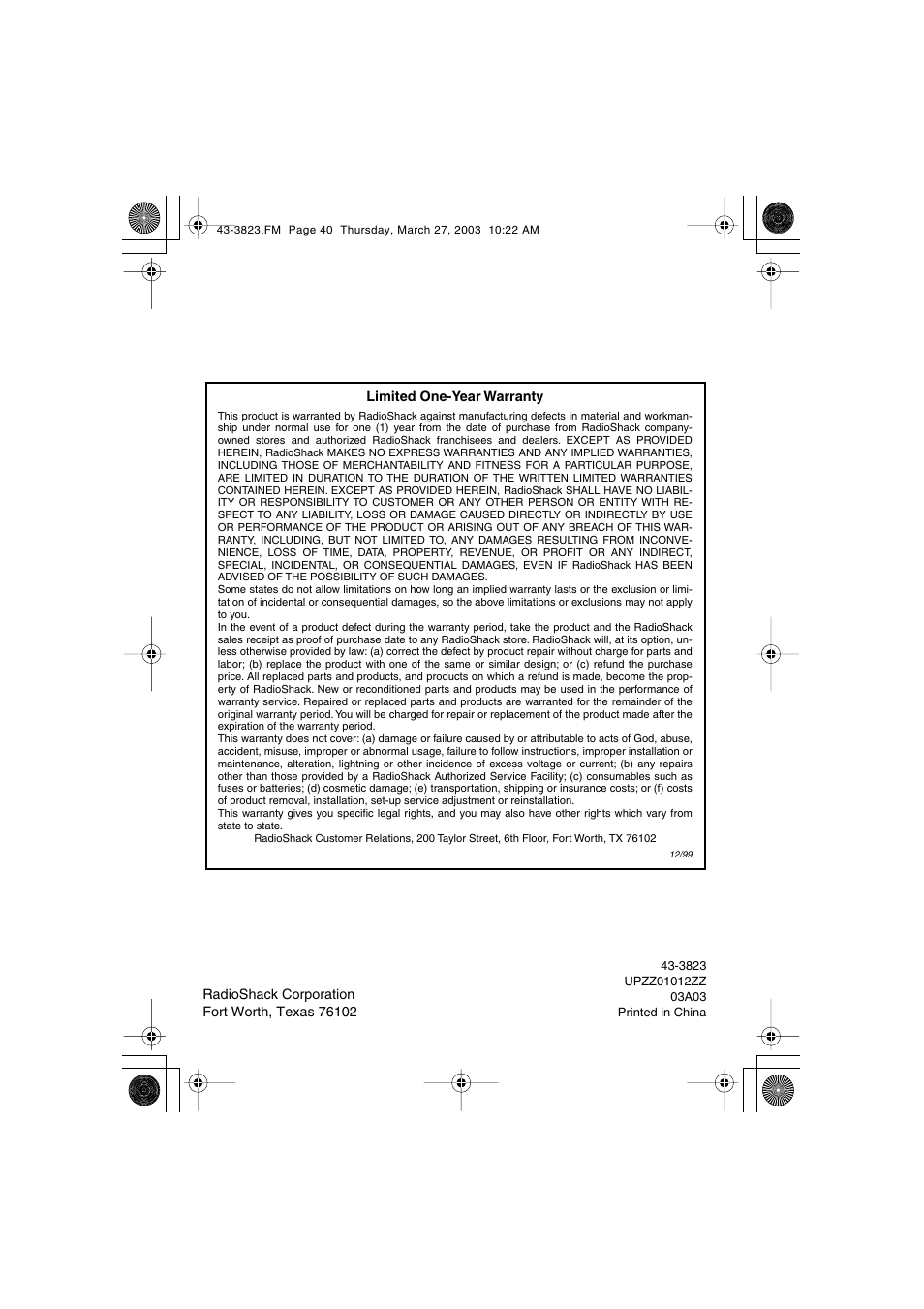 43-3823.FM Page 40 Thursday, March 27, 2003 10:22 AM

Limited One-Year Warranty

This product is warranted by RadioShack against manufacturing defects in material and workmanship under normal use for one (1) year from the date of purchase from RadioShack company-owned stores and authorized RadioShack franchisees and dealers. EXCEPT AS PROVIDED HEREIN, RadioShack MAKES NO EXPRESS WARRANTIES AND ANY IMPLIED WARRANTIES, INCLUDING THOSE OF MERCHANTABILITY AND FITNESS FOR A PARTICULAR PURPOSE, ARE LIMITED IN DURATION TO THE DURATION OF THE WRITTEN LIMITED WARRANTIES CONTAINED HEREIN. EXCEPT AS PROVIDED HEREIN, RadioShack SHALL HAVE NO LIABILITY OR RESPONSIBILITY TO CUSTOMER OR ANY OTHER PERSON OR ENTITY WITH RESPECT TO ANY LIABILITY, LOSS OR DAMAGE CAUSED DIRECTLY OR INDIRECTLY BY USE OR PERFORMANCE OF THE PRODUCT OR ARISING OUT OF ANY BREACH OF THIS WARRANTY, INCLUDING, BUT NOT LIMITED TO, ANY DAMAGES RESULTING FROM INCONVENIENCE, LOSS OF TIME, DATA, PROPERTY, REVENUE, OR PROFIT OR ANY INDIRECT, SPECIAL, INCIDENTAL, OR CONSEQUENTIAL DAMAGES, EVEN IF RadioShack HAS BEEN ADVISED OF THE POSSIBILITY OF SUCH DAMAGES.
Some states do not allow limitations on how long an implied warranty lasts or the exclusion or limitation of incidental or consequential damages, so the above limitations or exclusions may not apply to you.
In the event of a product defect during the warranty period, take the product and the RadioShack sales receipt as proof of purchase date to any RadioShack store. RadioShack will, at its option, unless otherwise provided by law: (a) correct the defect by product repair without charge for parts and labor; (b) replace the product with one of the same or similar design; or (c) refund the purchase price. All replaced parts and products, and products on which a refund is made, become the property of RadioShack. New or reconditioned parts and products may be used in the performance of warranty service. Repaired or replaced parts and products are warranted for the remainder of the original warranty period. You will be charged for repair or replacement of the product made after the expiration of the warranty period.
This warranty does not cover: (a) damage or failure caused by or attributable to acts of God, abuse, accident, misuse, improper or abnormal usage, failure to follow instructions, improper installation or maintenance, alteration, lightning or other incidence of excess voltage or current; (b) any repairs other than those provided by a RadioShack Authorized Service Facility; (c) consumables such as fuses or batteries; (d) cosmetic damage; (e) transportation, shipping or insurance costs; or (f) costs of product removal, installation, set-up service adjustment or reinstallation.
This warranty gives you specific legal rights, and you may also have other rights which vary from state to state.
RadioShack Customer Relations, 200 Taylor Street, 6th Floor, Fort Worth, TX 76102
12/99

RadioShack Corporation
Fort Worth, Texas 76102

43-3823
UPZZ01012ZZ
03A03
Printed in China